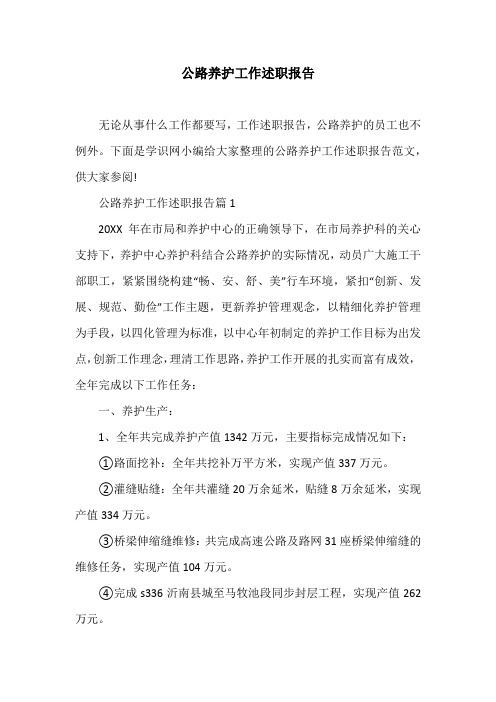 公路养护工作述职报告

无论从事什么工作都要写，工作述职报告，公路养护的员工也不例外。下面是学识网小编给大家整理的公路养护工作述职报告范文，供大家参阅!

公路养护工作述职报告篇 1

20XX 年在市局和养护中心的正确领导下，在市局养护科的关心支持下，养护中心养护科结合公路养护的实际情况，动员广大施工干部职工，紧紧围绕构建“畅、安、舒、美”行车环境，紧扣“创新、发展、规范、勤俭”工作主题，更新养护管理观念，以精细化养护管理为手段，以四化管理为标准，以中心年初制定的养护工作目标为出发点，创新工作理念，理清工作思路，养护工作开展的扎实而富有成效，全年完成以下工作任务：

一、养护生产：

1、全年共完成养护产值 1342 万元，主要指标完成情况如下：

①路面挖补：全年共挖补万平方米，实现产值 337 万元。

②灌缝贴缝：全年共灌缝 20 万余延米，贴缝 8 万余延米，实现产值 334 万元。

③桥梁伸缩缝维修：共完成高速公路及路网 31 座桥梁伸缩缝的维修任务，实现产值 104 万元。

④完成 s336 沂南县城至马牧池段同步封层工程，实现产值 262 万元。